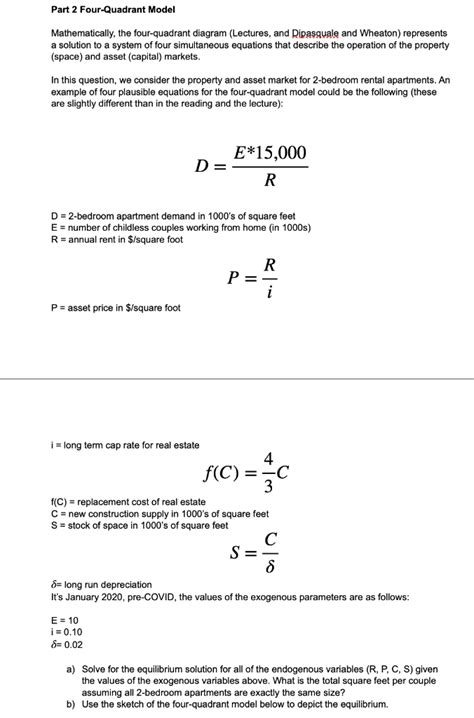 Part 2 Four-Quadrant Model

Mathematically, the four-quadrant diagram (Lectures, and Dipasquale and Wheaton) represents a solution to a system of four simultaneous equations that describe the operation of the property (space) and asset (capital) markets.

In this question, we consider the property and asset market for 2-bedroom rental apartments. An example of four plausible equations for the four-quadrant model could be the following (these are slightly different than in the reading and the lecture):

$D = \frac{E*15,000}{R}$

D = 2-bedroom apartment demand in 1000's of square feet
E = number of childless couples working from home (in 1000s)
R = annual rent in $/square foot

$P = \frac{R}{i}$

P = asset price in $/square foot

i = long term cap rate for real estate

$f(C) = \frac{4}{3}C$

f(C) = replacement cost of real estate
C = new construction supply in 1000's of square feet
S = stock of space in 1000's of square feet

$S = \frac{C}{\delta}$

$\delta$= long run depreciation
It's January 2020, pre-COVID, the values of the exogenous parameters are as follows:

E = 10
i = 0.10
$\delta$= 0.02

a) Solve for the equilibrium solution for all of the endogenous variables (R, P, C, S) given the values of the exogenous variables above. What is the total square feet per couple assuming all 2-bedroom apartments are exactly the same size?
b) Use the sketch of the four-quadrant model below to depict the equilibrium.